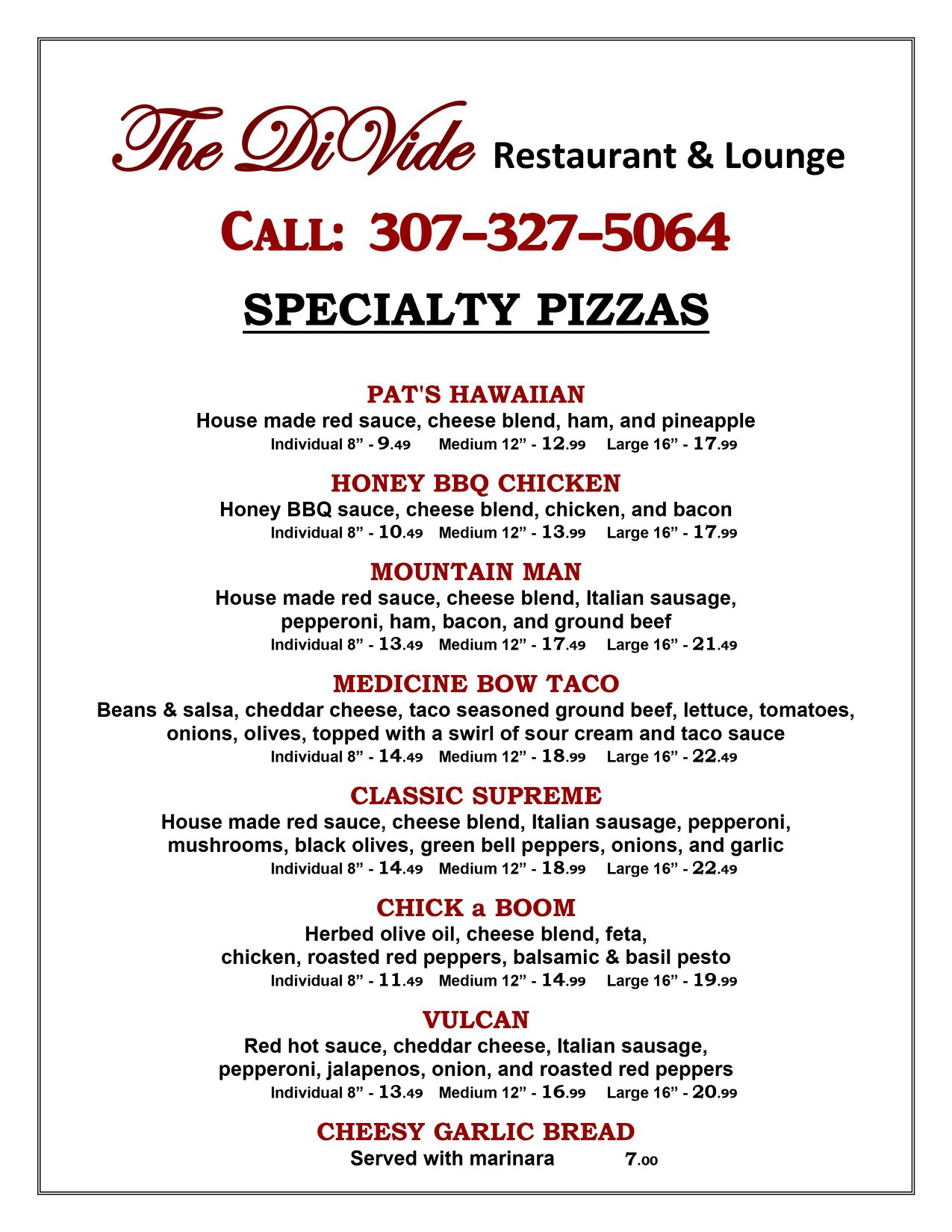 The DiVide Restaurant & Lounge

CALL: 307-327-5064

SPECIALTY PIZZAS

PAT'S HAWAIIAN
House made red sauce, cheese blend, ham, and pineapple
Individual 8” - 9.49 Medium 12” - 12.99 Large 16” - 17.99

HONEY BBQ CHICKEN
Honey BBQ sauce, cheese blend, chicken, and bacon
Individual 8” - 10.49 Medium 12” - 13.99 Large 16” - 17.99

MOUNTAIN MAN
House made red sauce, cheese blend, Italian sausage, pepperoni, ham, bacon, and ground beef
Individual 8” - 13.49 Medium 12” - 17.49 Large 16” - 21.49

MEDICINE BOW TACO
Beans & salsa, cheddar cheese, taco seasoned ground beef, lettuce, tomatoes, onions, olives, topped with a swirl of sour cream and taco sauce
Individual 8” - 14.49 Medium 12” - 18.99 Large 16” - 22.49

CLASSIC SUPREME
House made red sauce, cheese blend, Italian sausage, pepperoni, mushrooms, black olives, green bell peppers, onions, and garlic
Individual 8” - 14.49 Medium 12” - 18.99 Large 16” - 22.49

CHICK a BOOM
Herbed olive oil, cheese blend, feta, chicken, roasted red peppers, balsamic & basil pesto
Individual 8” - 11.49 Medium 12” - 14.99 Large 16” - 19.99

VULCAN
Red hot sauce, cheddar cheese, Italian sausage, pepperoni, jalapenos, onion, and roasted red peppers
Individual 8” - 13.49 Medium 12” - 16.99 Large 16” - 20.99

CHEESY GARLIC BREAD
Served with marinara 7.00